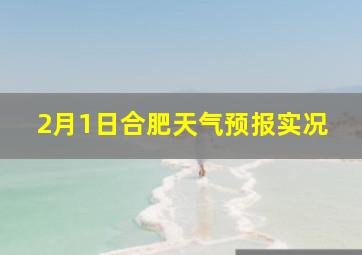 2月1日合肥天气预报实况